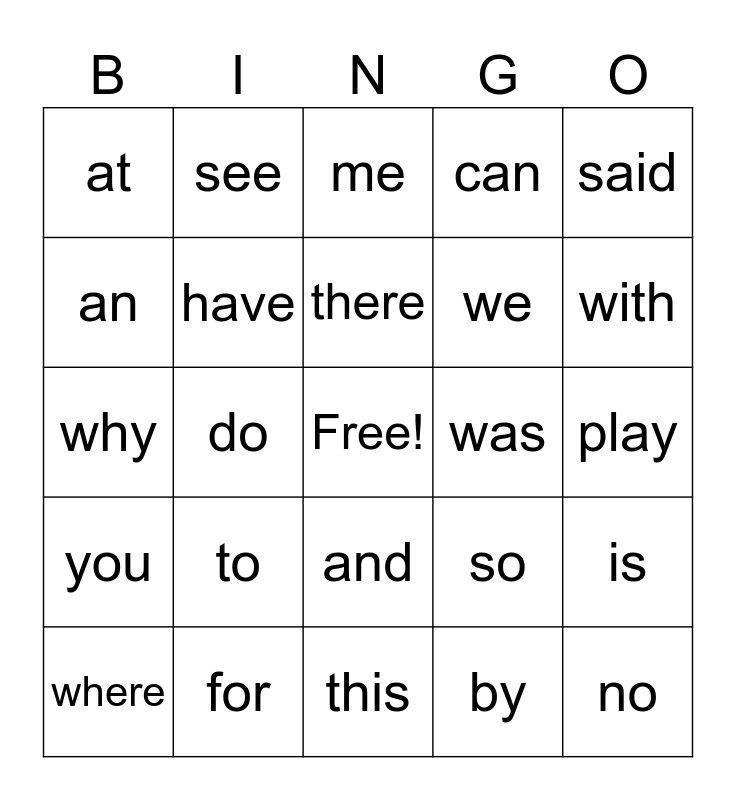 | B | I | N | G | O |
|---|---|---|---|---|
| at | see | me | can | said |
| an | have | there | we | with |
| why | do | Free! | was | play |
| you | to | and | so | is |
| where | for | this | by | no |